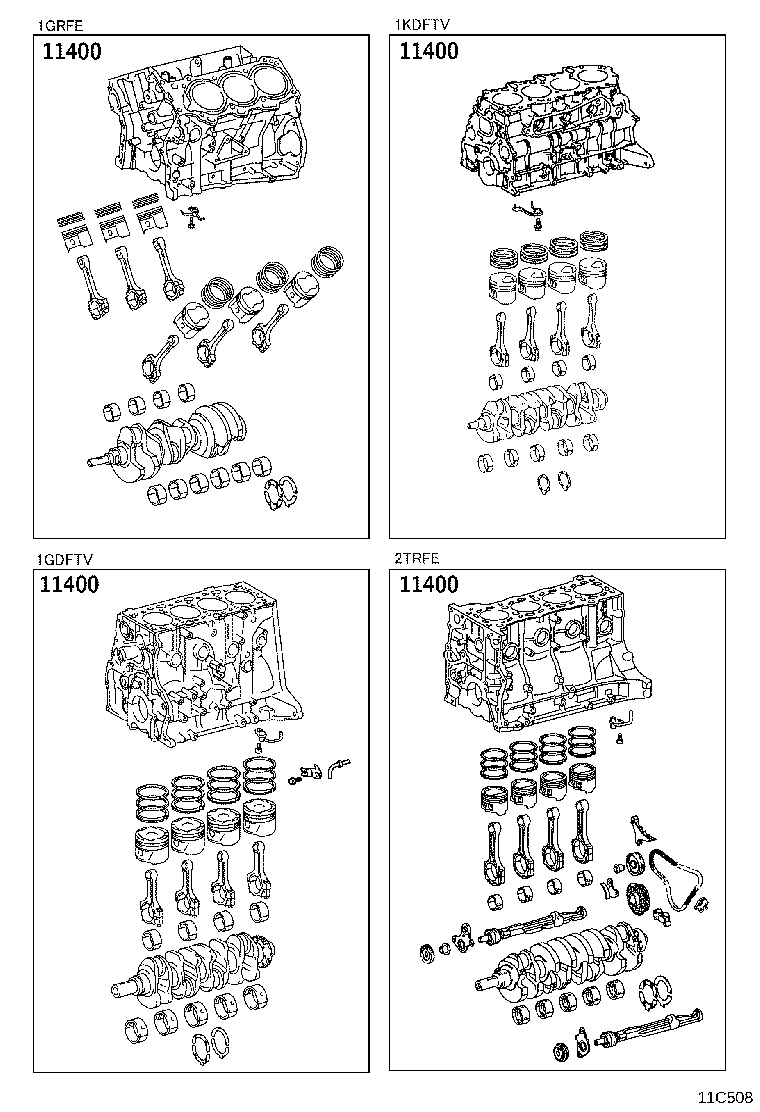 1GRFE
11400

1KDFTV
11400

1GDFTV
11400

2TRFE
11400

11C508